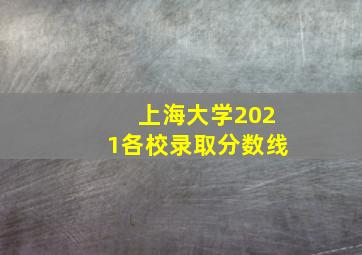 上海大学2021各校录取分数线